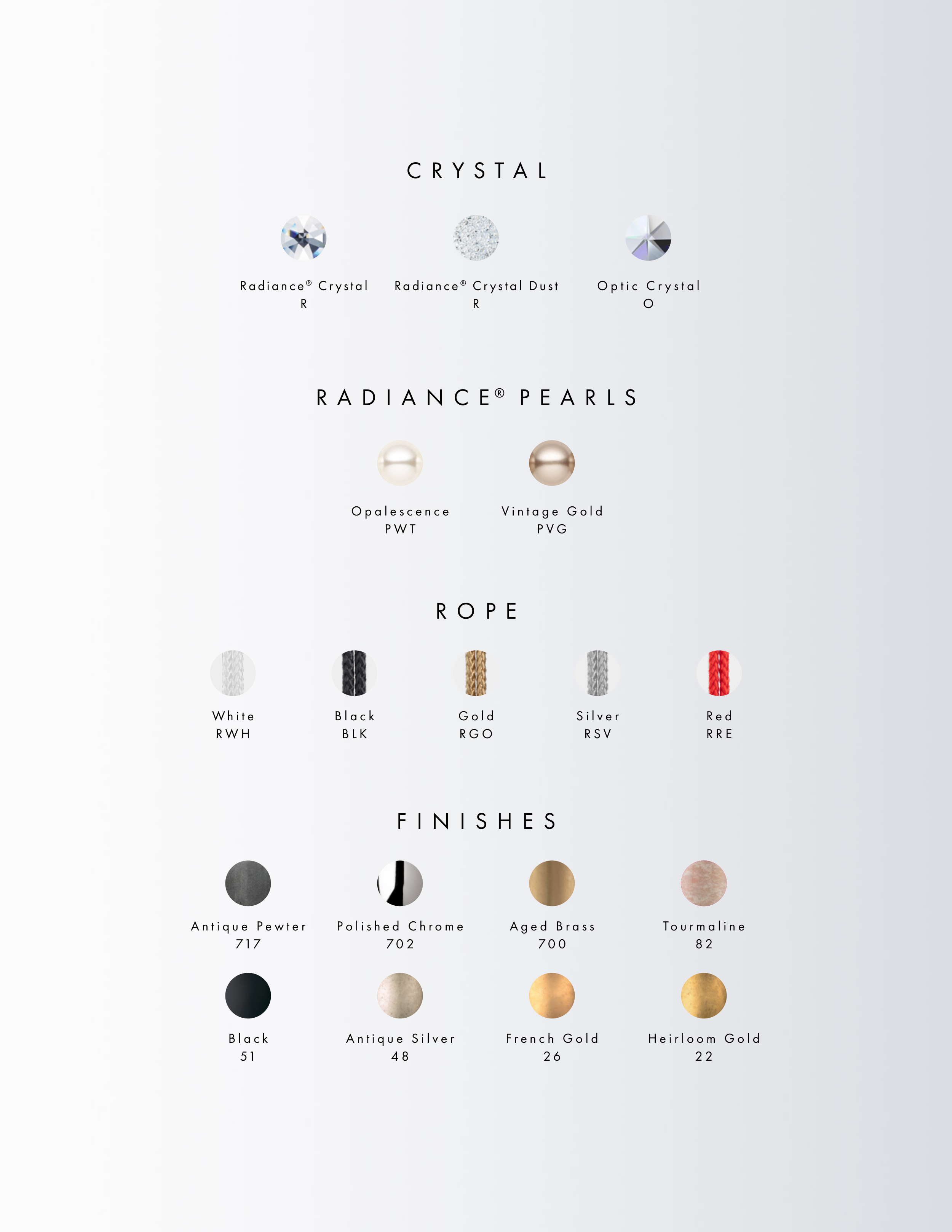 CRYSTAL

Radiance® Crystal
R

Radiance® Crystal Dust
R

Optic Crystal
O

RADIANCE® PEARLS

Opalescence
PWT

Vintage Gold
PVG

ROPE

White
RWH

Black
BLK

Gold
RGO

Silver
RSV

Red
RRE

FINISHES

Antique Pewter
717

Polished Chrome
702

Aged Brass
700

Tourmaline
82

Black
51

Antique Silver
48

French Gold
26

Heirloom Gold
22